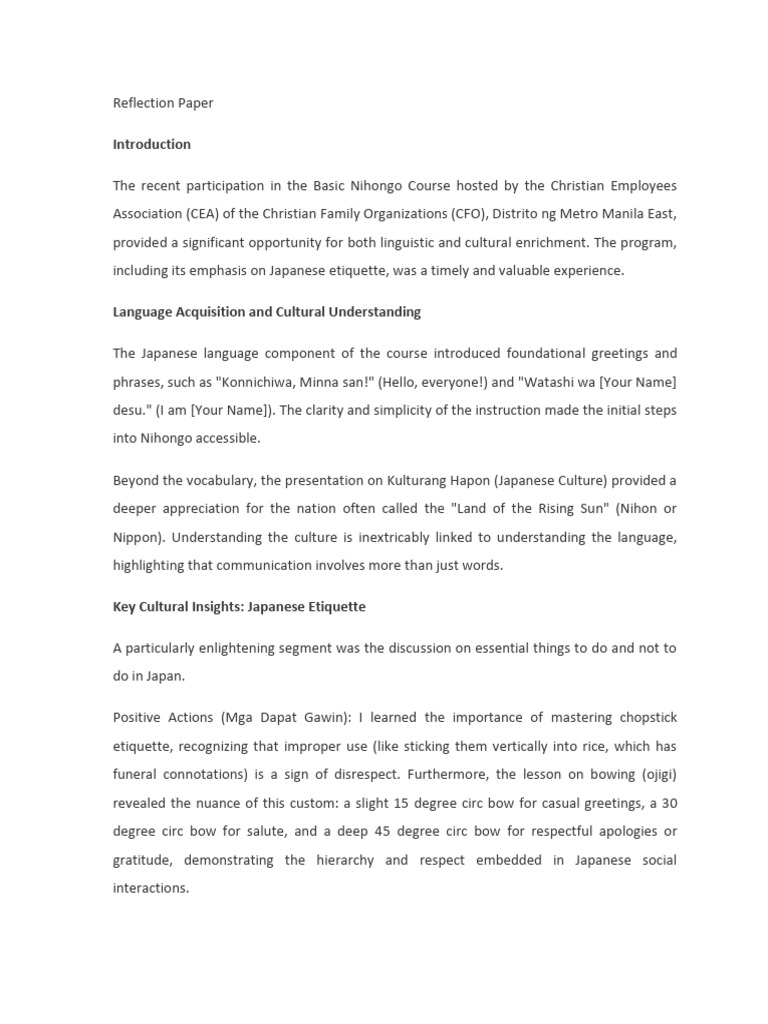 Reflection Paper

Introduction

The recent participation in the Basic Nihongo Course hosted by the Christian Employees Association (CEA) of the Christian Family Organizations (CFO), Distrito ng Metro Manila East, provided a significant opportunity for both linguistic and cultural enrichment. The program, including its emphasis on Japanese etiquette, was a timely and valuable experience.

Language Acquisition and Cultural Understanding

The Japanese language component of the course introduced foundational greetings and phrases, such as "Konnichiwa, Minna san!" (Hello, everyone!) and "Watashi wa [Your Name] desu." (I am [Your Name]). The clarity and simplicity of the instruction made the initial steps into Nihongo accessible.

Beyond the vocabulary, the presentation on Kulturang Hapon (Japanese Culture) provided a deeper appreciation for the nation often called the "Land of the Rising Sun" (Nihon or Nippon). Understanding the culture is inextricably linked to understanding the language, highlighting that communication involves more than just words.

Key Cultural Insights: Japanese Etiquette

A particularly enlightening segment was the discussion on essential things to do and not to do in Japan.

Positive Actions (Mga Dapat Gawin): I learned the importance of mastering chopstick etiquette, recognizing that improper use (like sticking them vertically into rice, which has funeral connotations) is a sign of disrespect. Furthermore, the lesson on bowing (ojigi) revealed the nuance of this custom: a slight 15 degree circ bow for casual greetings, a 30 degree circ bow for salute, and a deep 45 degree circ bow for respectful apologies or gratitude, demonstrating the hierarchy and respect embedded in Japanese social interactions.